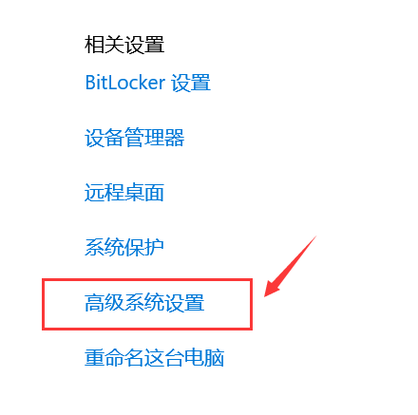 相关设置

BitLocker 设置

设备管理器

远程桌面

系统保护

高级系统设置

重命名这台电脑